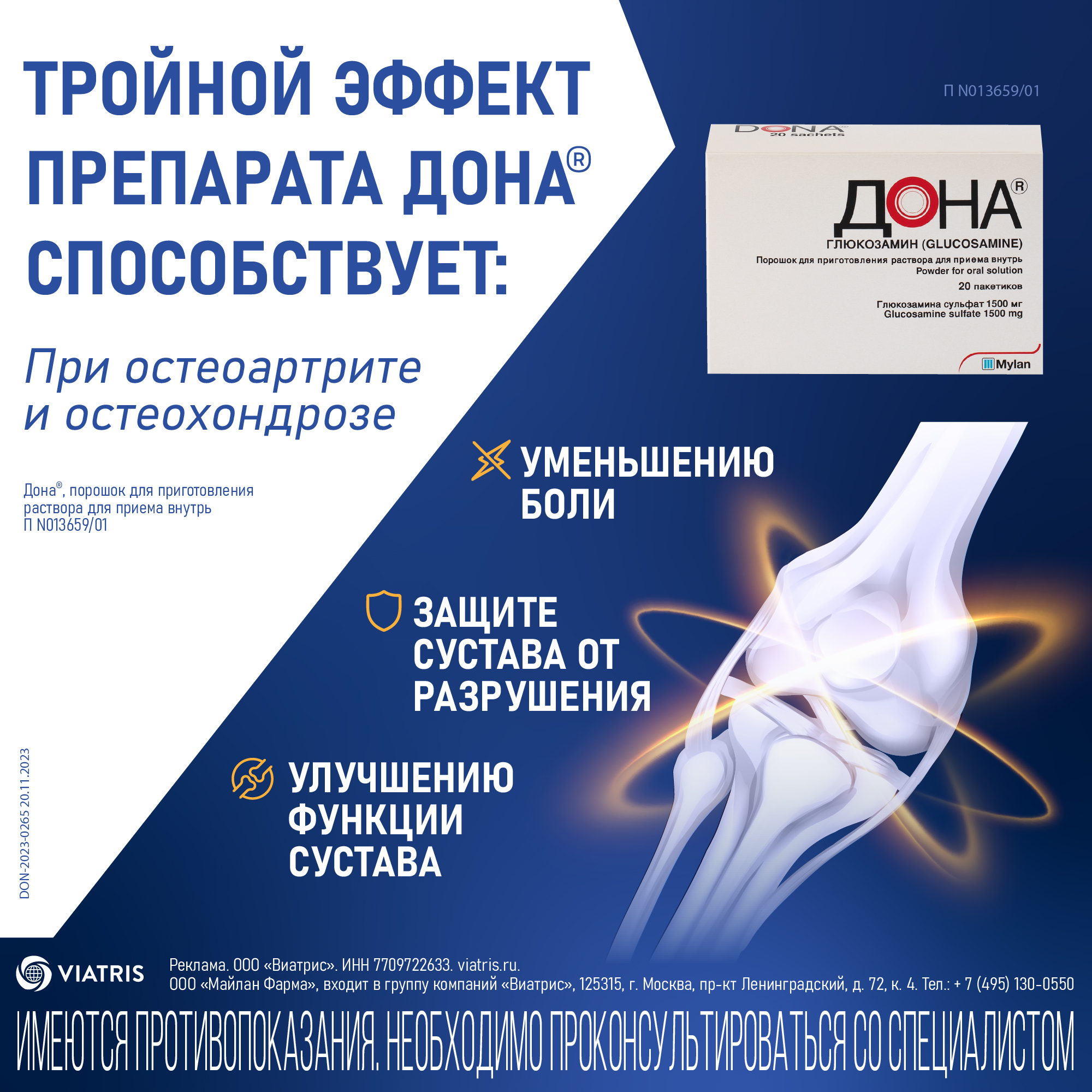 ТРОЙНОЙ ЭФФЕКТ ПРЕПАРАТА ДОНА® СПОСОБСТВУЕТ:

При остеоартрите и остеохондрозе

Дона®, порошок для приготовления раствора для приема внутрь П N013659/01

П N013659/01

DONA 20 sachets

ДОНА®
ГЛЮКОЗАМИН (GLUCOSAMINE)
Порошок для приготовления раствора для приема внутрь
Powder for oral solution
20 пакетиков
Глюкозамина сульфат 1500 мг
Glucosamine sulfate 1500 mg
Mylan

УМЕНЬШЕНИЮ БОЛИ

ЗАЩИТЕ СУСТАВА ОТ РАЗРУШЕНИЯ

УЛУЧШЕНИЮ ФУНКЦИИ СУСТАВА

DON-2023-0265 20.11.2023

VIATRIS

Реклама. ООО «Виатрис». ИНН 7709722633. viatris.ru.
ООО «Майлан Фарма», входит в группу компаний «Виатрис», 125315, г. Москва, пр-кт Ленинградский, д. 72, к. 4. Тел.: + 7 (495) 130-0550

ИМЕЮТСЯ ПРОТИВОПОКАЗАНИЯ. НЕОБХОДИМО ПРОКОНСУЛЬТИРОВАТЬСЯ СО СПЕЦИАЛИСТОМ